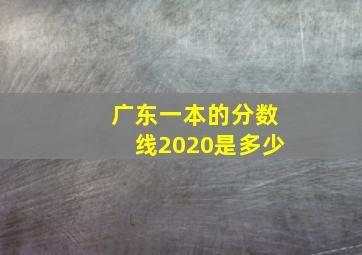 广东一本的分数线2020是多少